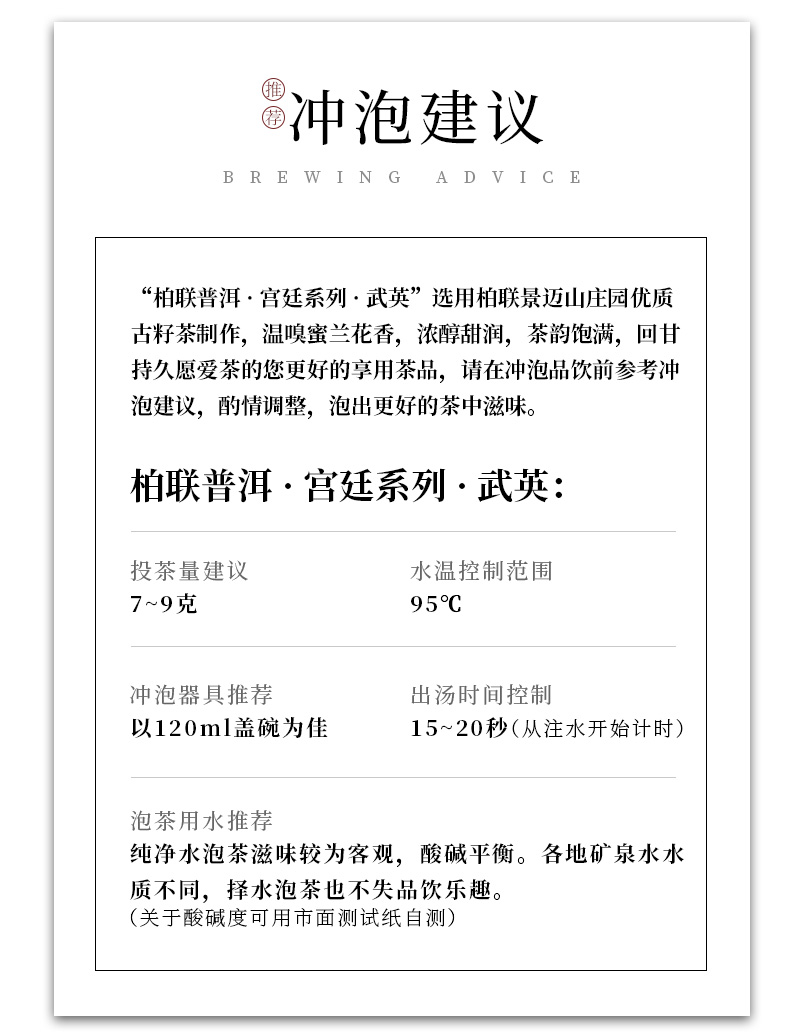 推荐

冲泡建议

BREWING ADVICE

“柏联普洱·宫廷系列·武英”选用柏联景迈山庄园优质古籽茶制作，温嗅蜜兰花香，浓醇甜润，茶韵饱满，回甘持久愿爱茶的您更好的享用茶品，请在冲泡品饮前参考冲泡建议，酌情调整，泡出更好的茶中滋味。

柏联普洱·宫廷系列·武英：

投茶量建议
7~9克

水温控制范围
95℃

冲泡器具推荐
以120ml盖碗为佳

出汤时间控制
15~20秒（从注水开始计时）

泡茶用水推荐
纯净水泡茶滋味较为客观，酸碱平衡。各地矿泉水水质不同，择水泡茶也不失品饮乐趣。
（关于酸碱度可用市面测试纸自测）